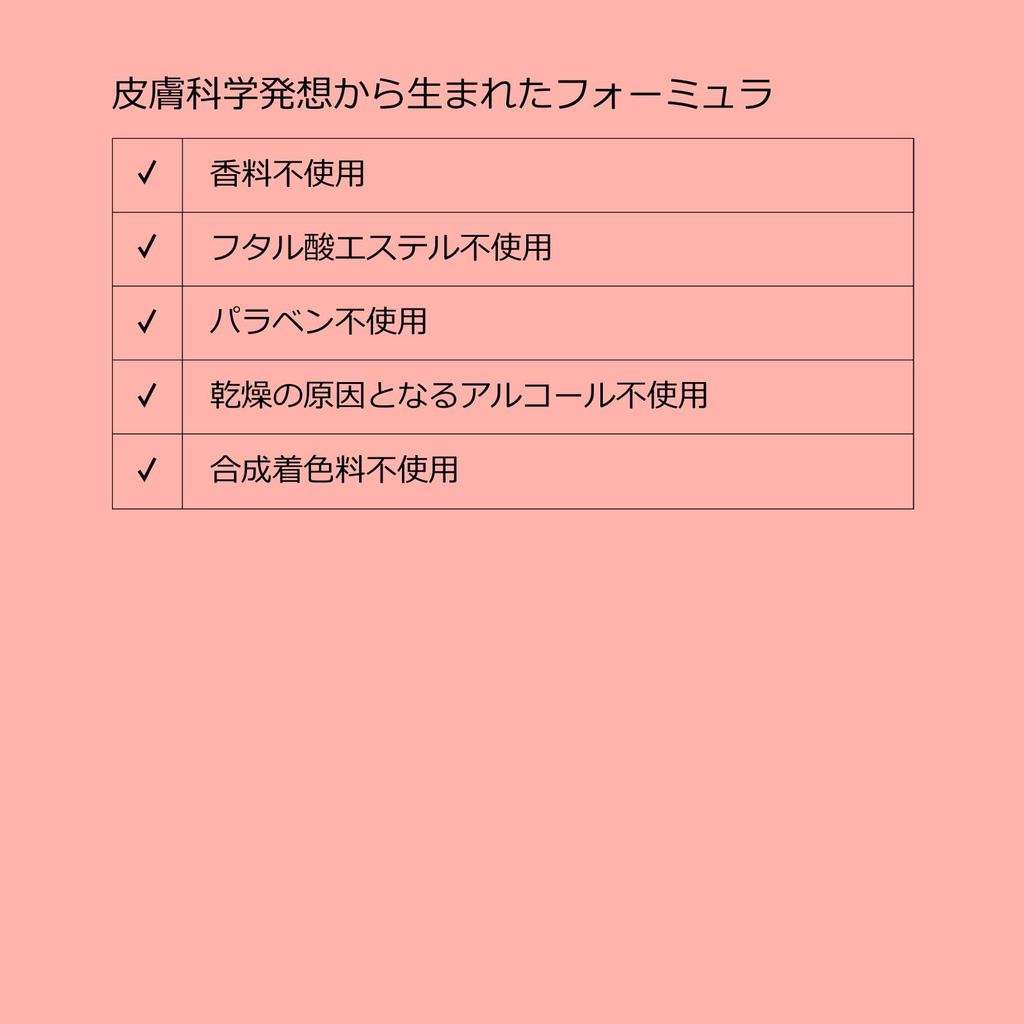 皮膚科学発想から生まれたフォーミュラ

| ✓ | 香料不使用 |
|---|---|
| ✓ | フタル酸エステル不使用 |
| ✓ | パラベン不使用 |
| ✓ | 乾燥の原因となるアルコール不使用 |
| ✓ | 合成着色料不使用 |